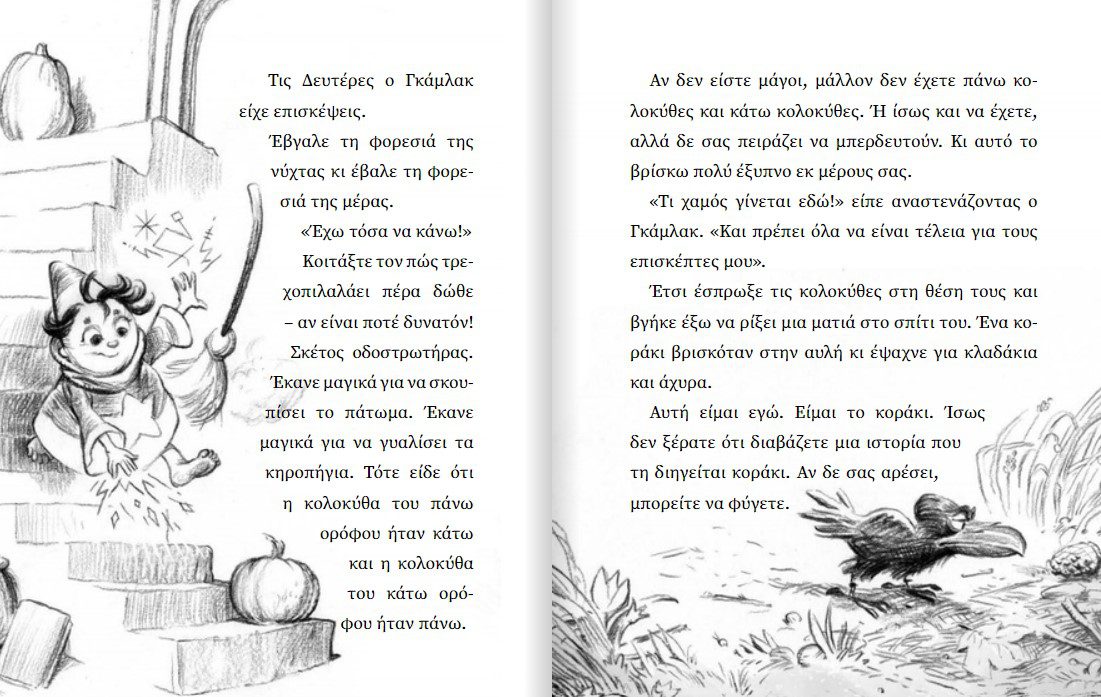 Τις Δευτέρες ο Γκάμλακ είχε επισκέψεις.

Έβγαλε τη φορεσιά της νύχτας κι έβαλε τη φορεσιά της μέρας.

«Έχω τόσα να κάνω!» Κοιτάξτε τον πώς τρεχοπιλαλάει πέρα δώθε – αν είναι ποτέ δυνατόν! Σκέτος οδοστρωτήρας. Έκανε μαγικά για να σκουπίσει το πάτωμα. Έκανε μαγικά για να γυαλίσει τα κηροπήγια. Τότε είδε ότι η κολοκύθα του πάνω ορόφου ήταν κάτω και η κολοκύθα του κάτω ορόφου ήταν πάνω.

Αν δεν είστε μάγοι, μάλλον δεν έχετε πάνω κολοκύθες και κάτω κολοκύθες. Ή ίσως και να έχετε, αλλά δε σας πειράζει να μπερδευτούν. Κι αυτό το βρίσκω πολύ έξυπνο εκ μέρους σας.

«Τι χαμός γίνεται εδώ!» είπε αναστενάζοντας ο Γκάμλακ. «Και πρέπει όλα να είναι τέλεια για τους επισκέπτες μου».

Έτσι έσπρωξε τις κολοκύθες στη θέση τους και βγήκε έξω να ρίξει μια ματιά στο σπίτι του. Ένα κοράκι βρισκόταν στην αυλή κι έψαχνε για κλαδάκια και άχυρα.

Αυτή είμαι εγώ. Είμαι το κοράκι. Ίσως δεν ξέρατε ότι διαβάζετε μια ιστορία που τη διηγείται κοράκι. Αν δε σας αρέσει, μπορείτε να φύγετε.